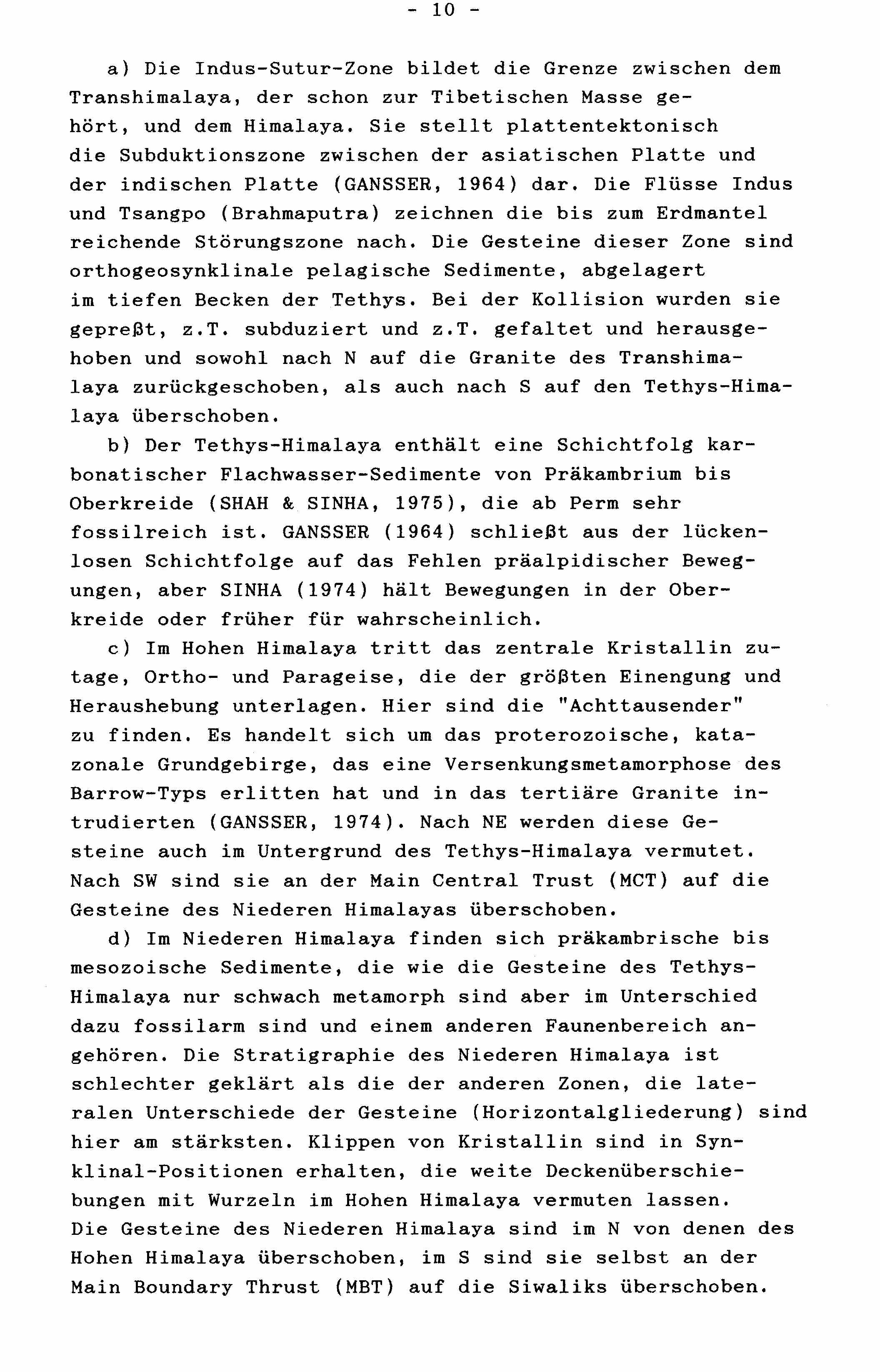 - 10 -

a) Die Indus-Sutur-Zone bildet die Grenze zwischen dem Transhimalaya, der schon zur Tibetischen Masse gehört, und dem Himalaya. Sie stellt plattentektonisch die Subduktionszone zwischen der asiatischen Platte und der indischen Platte (GANSSER, 1964) dar. Die Flüsse Indus und Tsangpo (Brahmaputra) zeichnen die bis zum Erdmantel reichende Störungszone nach. Die Gesteine dieser Zone sind orthogeosynklinale pelagische Sedimente, abgelagert im tiefen Becken der Tethys. Bei der Kollision wurden sie gepreßt, z.T. subduziert und z.T. gefaltet und herausgehoben und sowohl nach N auf die Granite des Transhimalaya zurückgeschoben, als auch nach S auf den Tethys-Himalaya überschoben.

b) Der Tethys-Himalaya enthält eine Schichtfolg karbonatischer Flachwasser-Sedimente von Präkambrium bis Oberkreide (SHAH & SINHA, 1975), die ab Perm sehr fossilreich ist. GANSSER (1964) schließt aus der lückenlosen Schichtfolge auf das Fehlen präalpidischer Bewegungen, aber SINHA (1974) hält Bewegungen in der Oberkreide oder früher für wahrscheinlich.

c) Im Hohen Himalaya tritt das zentrale Kristallin zutage, Ortho- und Parageise, die der größten Einengung und Heraushebung unterlagen. Hier sind die "Achttausender" zu finden. Es handelt sich um das proterozoische, katazonale Grundgebirge, das eine Versenkungsmetamorphose des Barrow-Typs erlitten hat und in das tertiäre Granite intrudierten (GANSSER, 1974). Nach NE werden diese Gesteine auch im Untergrund des Tethys-Himalaya vermutet. Nach SW sind sie an der Main Central Trust (MCT) auf die Gesteine des Niederen Himalayas überschoben.

d) Im Niederen Himalaya finden sich präkambrische bis mesozoische Sedimente, die wie die Gesteine des Tethys-Himalaya nur schwach metamorph sind aber im Unterschied dazu fossilarm sind und einem anderen Faunenbereich angehören. Die Stratigraphie des Niederen Himalaya ist schlechter geklärt als die der anderen Zonen, die lateralen Unterschiede der Gesteine (Horizontalgliederung) sind hier am stärksten. Klippen von Kristallin sind in Synklinal-Positionen erhalten, die weite Deckenüberschiebungen mit Wurzeln im Hohen Himalaya vermuten lassen. Die Gesteine des Niederen Himalaya sind im N von denen des Hohen Himalaya überschoben, im S sind sie selbst an der Main Boundary Thrust (MBT) auf die Siwaliks überschoben.